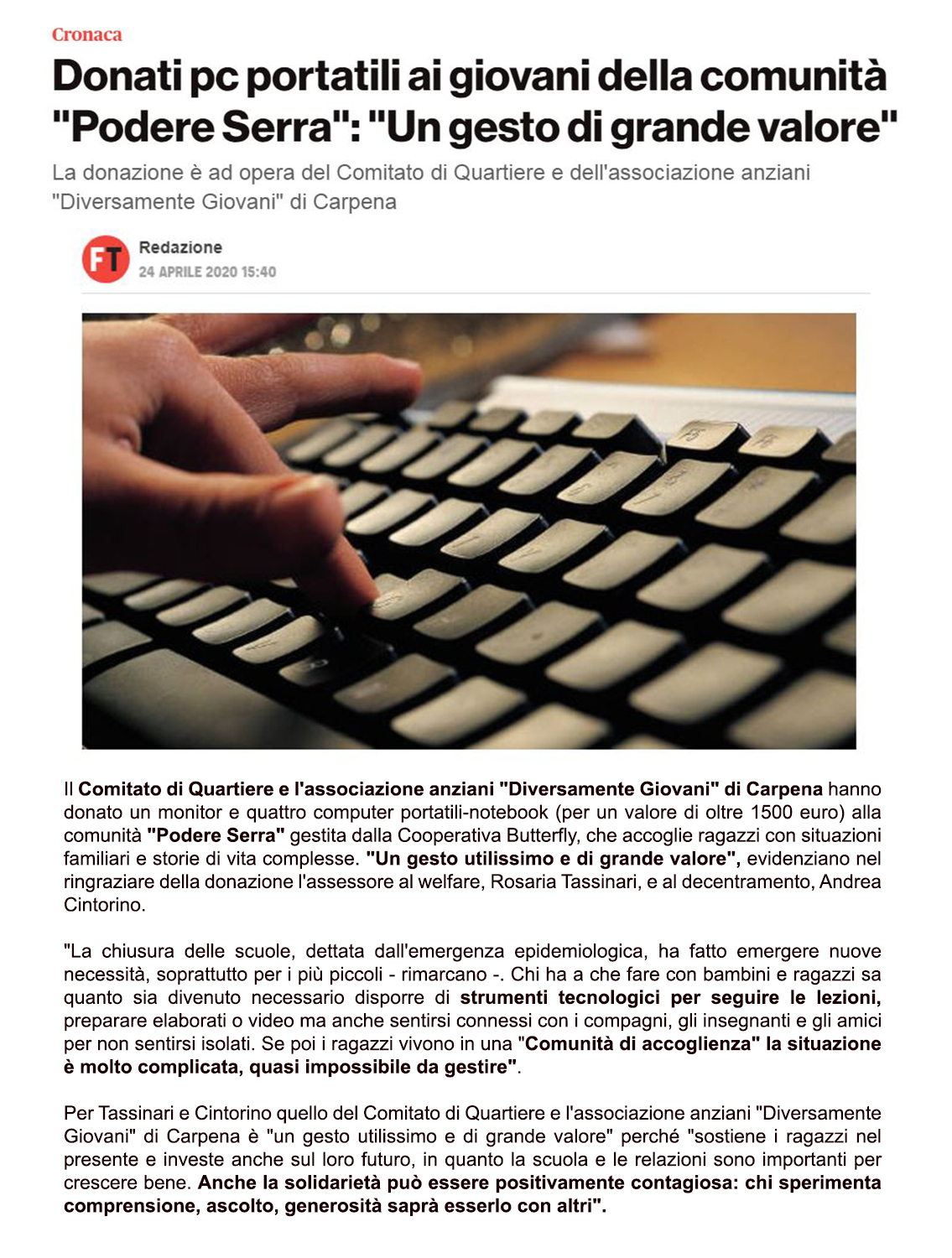 Cronaca

Donati pc portatili ai giovani della comunità "Podere Serra": "Un gesto di grande valore"

La donazione è ad opera del Comitato di Quartiere e dell'associazione anziani "Diversamente Giovani" di Carpena

FT

Redazione
24 APRILE 2020 15:40

Il Comitato di Quartiere e l'associazione anziani "Diversamente Giovani" di Carpena hanno donato un monitor e quattro computer portatili-notebook (per un valore di oltre 1500 euro) alla comunità "Podere Serra" gestita dalla Cooperativa Butterfly, che accoglie ragazzi con situazioni familiari e storie di vita complesse. "Un gesto utilissimo e di grande valore", evidenziano nel ringraziare della donazione l'assessore al welfare, Rosaria Tassinari, e al decentramento, Andrea Cintorino.

"La chiusura delle scuole, dettata dall'emergenza epidemiologica, ha fatto emergere nuove necessità, soprattutto per i più piccoli - rimarcano -. Chi ha a che fare con bambini e ragazzi sa quanto sia divenuto necessario disporre di strumenti tecnologici per seguire le lezioni, preparare elaborati o video ma anche sentirsi connessi con i compagni, gli insegnanti e gli amici per non sentirsi isolati. Se poi i ragazzi vivono in una "Comunità di accoglienza" la situazione è molto complicata, quasi impossibile da gestire".

Per Tassinari e Cintorino quello del Comitato di Quartiere e l'associazione anziani "Diversamente Giovani" di Carpena è "un gesto utilissimo e di grande valore" perché "sostiene i ragazzi nel presente e investe anche sul loro futuro, in quanto la scuola e le relazioni sono importanti per crescere bene. Anche la solidarietà può essere positivamente contagiosa: chi sperimenta comprensione, ascolto, generosità saprà esserlo con altri".